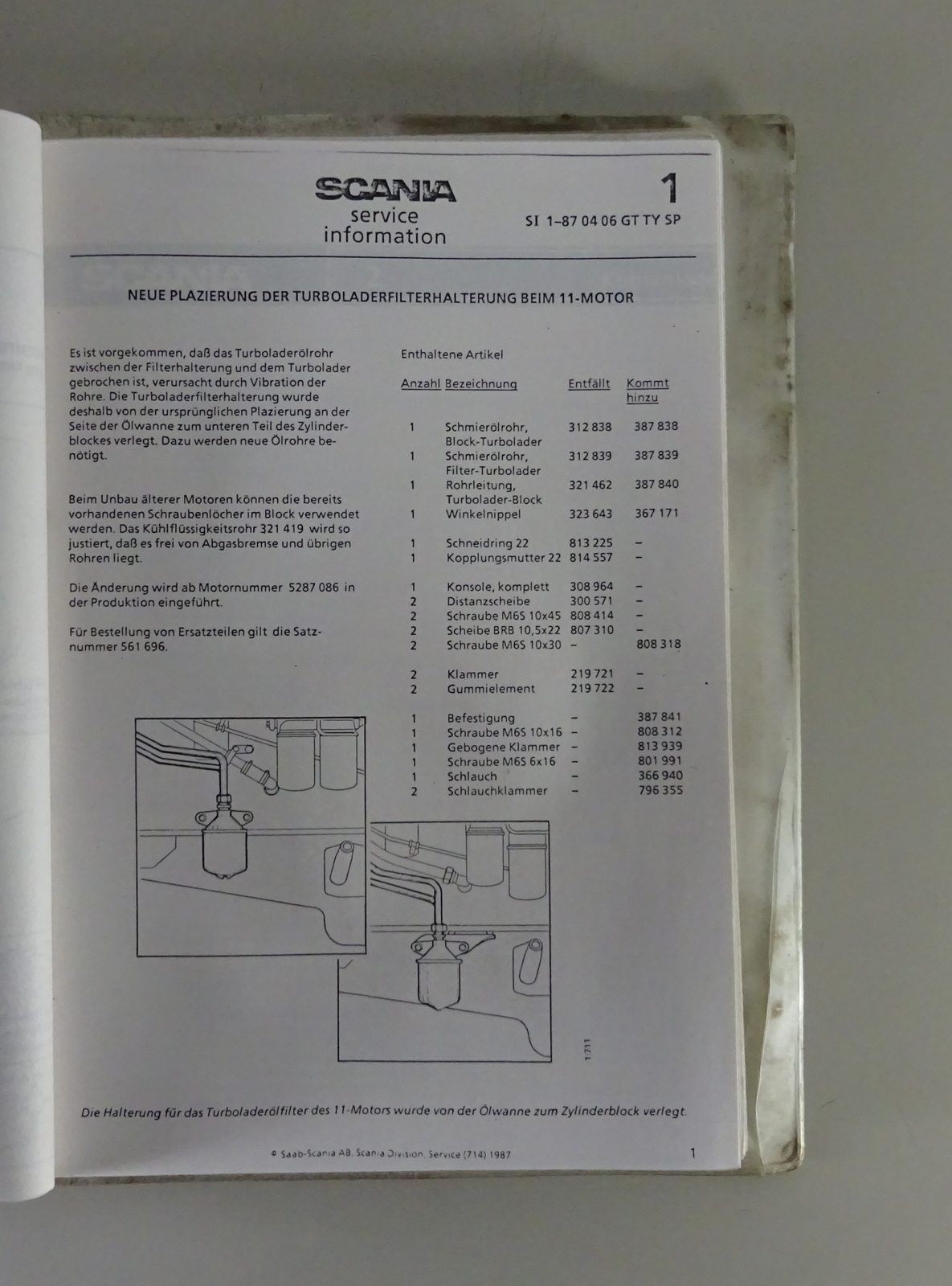 SCANIA
service
information

1
SI 1–87 04 06 GT TY SP

NEUE PLAZIERUNG DER TURBOLADERFILTERHALTERUNG BEIM 11-MOTOR

Es ist vorgekommen, daß das Turboladerölrohr zwischen der Filterhalterung und dem Turbolader gebrochen ist, verursacht durch Vibration der Rohre. Die Turboladerfilterhalterung wurde deshalb von der ursprünglichen Plazierung an der Seite der Ölwanne zum unteren Teil des Zylinderblockes verlegt. Dazu werden neue Ölrohre benötigt.

Beim Unbau älterer Motoren können die bereits vorhandenen Schraubenlöcher im Block verwendet werden. Das Kühlflüssigkeitsrohr 321 419 wird so justiert, daß es frei von Abgasbremse und übrigen Rohren liegt.

Die Änderung wird ab Motornummer 5287 086 in der Produktion eingeführt.

Für Bestellung von Ersatzteilen gilt die Satznummer 561 696.

Enthaltene Artikel

| Anzahl | Bezeichnung | Entfällt | Kommt hinzu |
|---|---|---|---|
| 1 | Schmierölrohr, Block-Turbolader | 312 838 | 387 838 |
| 1 | Schmierölrohr, Filter-Turbolader | 312 839 | 387 839 |
| 1 | Rohrleitung, Turbolader-Block | 321 462 | 387 840 |
| 1 | Winkelnippel | 323 643 | 367 171 |
| 1 | Schneidring 22 | 813 225 | – |
| 1 | Kopplungsmutter 22 | 814 557 | – |
| 1 | Konsole, komplett | 308 964 | – |
| 2 | Distanzscheibe | 300 571 | – |
| 2 | Schraube M6S 10x45 | 808 414 | – |
| 2 | Scheibe BRB 10,5x22 | 807 310 | – |
| 2 | Schraube M6S 10x30 | – | 808 318 |
| 2 | Klammer | 219 721 | – |
| 2 | Gummielement | 219 722 | – |
| 1 | Befestigung | – | 387 841 |
| 1 | Schraube M6S 10x16 | – | 808 312 |
| 1 | Gebogene Klammer | – | 813 939 |
| 1 | Schraube M6S 6x16 | – | 801 991 |
| 1 | Schlauch | – | 366 940 |
| 2 | Schlauchklammer | – | 796 355 |

1 711

Die Halterung für das Turboladerölfilter des 11-Motors wurde von der Ölwanne zum Zylinderblock verlegt.

© Saab-Scania AB, Scania Division, Service (714) 1987

1